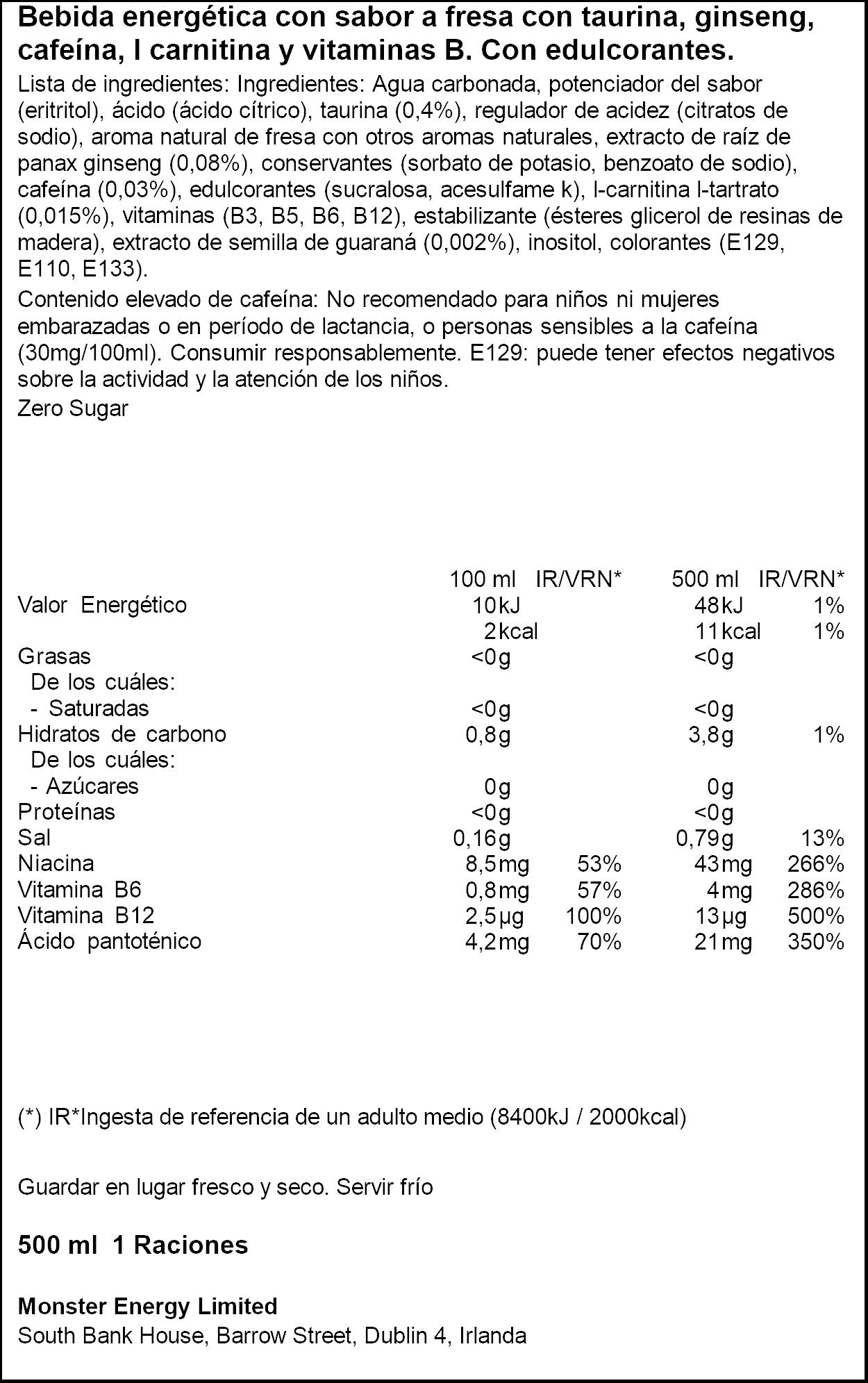 Bebida energética con sabor a fresa con taurina, ginseng, cafeína, l carnitina y vitaminas B. Con edulcorantes.

Lista de ingredientes: Ingredientes: Agua carbonada, potenciador del sabor (eritritol), ácido (ácido cítrico), taurina (0,4%), regulador de acidez (citratos de sodio), aroma natural de fresa con otros aromas naturales, extracto de raíz de panax ginseng (0,08%), conservantes (sorbato de potasio, benzoato de sodio), cafeína (0,03%), edulcorantes (sucralosa, acesulfame k), l-carnitina l-tartrato (0,015%), vitaminas (B3, B5, B6, B12), estabilizante (ésteres glicerol de resinas de madera), extracto de semilla de guaraná (0,002%), inositol, colorantes (E129, E110, E133).

Contenido elevado de cafeína: No recomendado para niños ni mujeres embarazadas o en período de lactancia, o personas sensibles a la cafeína (30mg/100ml). Consumir responsablemente. E129: puede tener efectos negativos sobre la actividad y la atención de los niños.

Zero Sugar

| | 100 ml | IR/VRN* | 500 ml | IR/VRN* |
|---|---|---|---|---|
| Valor Energético | 10kJ | | 48kJ | 1% |
| | 2kcal | | 11kcal | 1% |
| Grasas | <0g | | <0g | |
| De los cuáles: | | | | |
| - Saturadas | <0g | | <0g | |
| Hidratos de carbono | 0,8g | | 3,8g | 1% |
| De los cuáles: | | | | |
| - Azúcares | 0g | | 0g | |
| Proteínas | <0g | | <0g | |
| Sal | 0,16g | | 0,79g | 13% |
| Niacina | 8,5mg | 53% | 43mg | 266% |
| Vitamina B6 | 0,8mg | 57% | 4mg | 286% |
| Vitamina B12 | 2,5µg | 100% | 13µg | 500% |
| Ácido pantoténico | 4,2mg | 70% | 21mg | 350% |

(*) IR*Ingesta de referencia de un adulto medio (8400kJ / 2000kcal)

Guardar en lugar fresco y seco. Servir frío

500 ml 1 Raciones

Monster Energy Limited
South Bank House, Barrow Street, Dublin 4, Irlanda